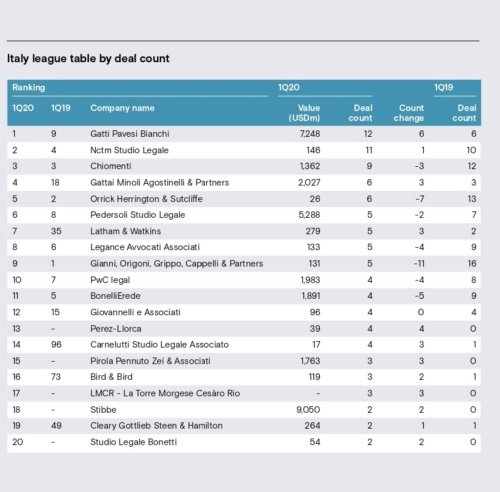 Italy league table by deal count

| Ranking | | | 1Q20 | | | 1Q19 |
|---|---|---|---|---|---|---|
| 1Q20 | 1Q19 | Company name | Value (USDm) | Deal count | Count change | Deal count |
| 1 | 9 | Gatti Pavesi Bianchi | 7,248 | 12 | 6 | 6 |
| 2 | 4 | Nctm Studio Legale | 146 | 11 | 1 | 10 |
| 3 | 3 | Chiomenti | 1,362 | 9 | -3 | 12 |
| 4 | 18 | Gattai Minoli Agostinelli & Partners | 2,027 | 6 | 3 | 3 |
| 5 | 2 | Orrick Herrington & Sutcliffe | 26 | 6 | -7 | 13 |
| 6 | 8 | Pedersoli Studio Legale | 5,288 | 5 | -2 | 7 |
| 7 | 35 | Latham & Watkins | 279 | 5 | 3 | 2 |
| 8 | 6 | Legance Avvocati Associati | 133 | 5 | -4 | 9 |
| 9 | 1 | Gianni, Origoni, Grippo, Cappelli & Partners | 131 | 5 | -11 | 16 |
| 10 | 7 | PwC legal | 1,983 | 4 | -4 | 8 |
| 11 | 5 | BonelliErede | 1,891 | 4 | -5 | 9 |
| 12 | 15 | Giovannelli e Associati | 96 | 4 | 0 | 4 |
| 13 | - | Perez-Llorca | 39 | 4 | 4 | 0 |
| 14 | 96 | Carnelutti Studio Legale Associato | 17 | 4 | 3 | 1 |
| 15 | - | Pirola Pennuto Zei & Associati | 1,763 | 3 | 3 | 0 |
| 16 | 73 | Bird & Bird | 119 | 3 | 2 | 1 |
| 17 | - | LMCR - La Torre Morgese Cesàro Rio | - | 3 | 3 | 0 |
| 18 | - | Stibbe | 9,050 | 2 | 2 | 0 |
| 19 | 49 | Cleary Gottlieb Steen & Hamilton | 264 | 2 | 1 | 1 |
| 20 | - | Studio Legale Bonetti | 54 | 2 | 2 | 0 |